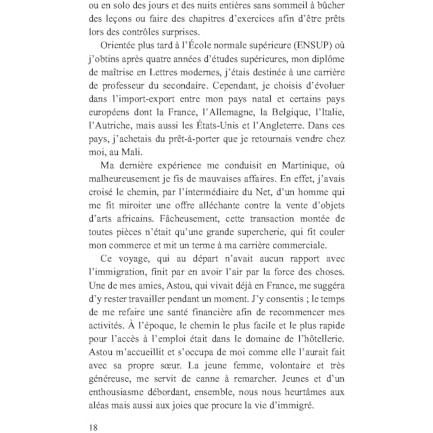 ou en solo des jours et des nuits entières sans sommeil à bûcher des leçons ou faire des chapitres d'exercices afin d'être prêts lors des contrôles surprises.

Orientée plus tard à l'École normale supérieure (ENSUP) où j'obtins après quatre années d'études supérieures, mon diplôme de maîtrise en Lettres modernes, j'étais destinée à une carrière de professeur du secondaire. Cependant, je choisis d'évoluer dans l'import-export entre mon pays natal et certains pays européens dont la France, l'Allemagne, la Belgique, l'Italie, l'Autriche, mais aussi les États-Unis et l'Angleterre. Dans ces pays, j'achetais du prêt-à-porter que je retournais vendre chez moi, au Mali.

Ma dernière expérience me conduisit en Martinique, où malheureusement je fis de mauvaises affaires. En effet, j'avais croisé le chemin, par l'intermédiaire du Net, d'un homme qui me fit miroiter une offre alléchante contre la vente d'objets d'arts africains. Fâcheusement, cette transaction montée de toutes pièces n'était qu'une grande supercherie, qui fit couler mon commerce et mit un terme à ma carrière commerciale.

Ce voyage, qui au départ n'avait aucun rapport avec l'immigration, finit par en avoir l'air par la force des choses. Une de mes amies, Astou, qui vivait déjà en France, me suggéra d'y rester travailler pendant un moment. J'y consentis ; le temps de me refaire une santé financière afin de recommencer mes activités. À l'époque, le chemin le plus facile et le plus rapide pour l'accès à l'emploi était dans le domaine de l'hôtellerie. Astou m'accueillit et s'occupa de moi comme elle l'aurait fait avec sa propre sœur. La jeune femme, volontaire et très généreuse, me servit de canne à remarcher. Jeunes et d'un enthousiasme débordant, ensemble, nous nous heurtâmes aux aléas mais aussi aux joies que procure la vie d'immigré.

18